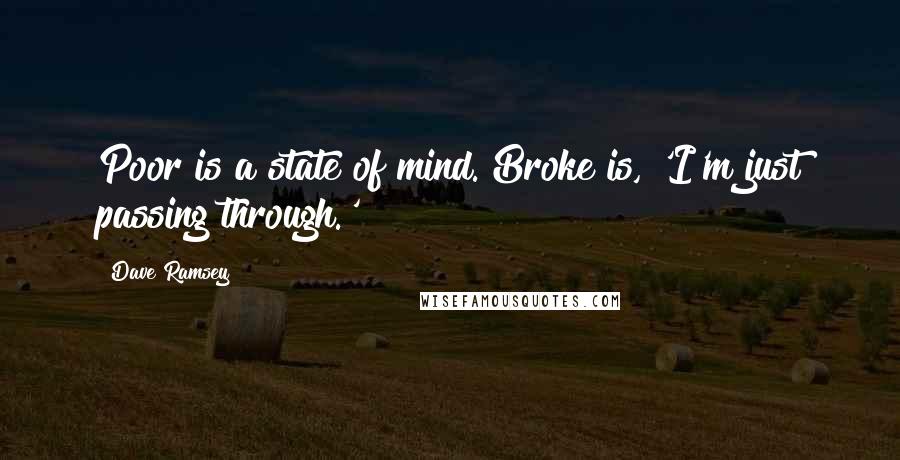 Poor is a state of mind. Broke is, 'I'm just passing through.'

Dave Ramsey

WISEFAMOUSQUOTES.COM